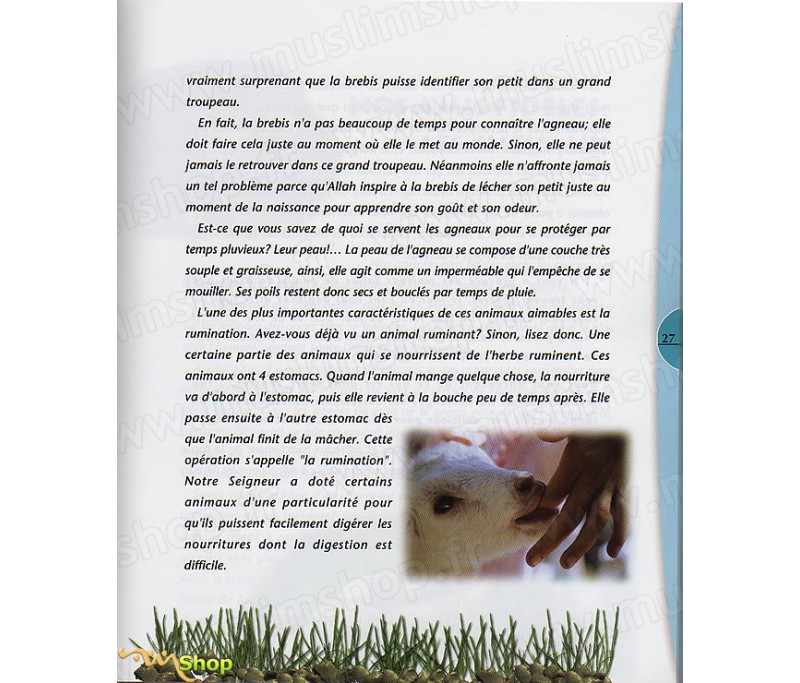 vraiment surprenant que la brebis puisse identifier son petit dans un grand troupeau.

En fait, la brebis n'a pas beaucoup de temps pour connaître l'agneau; elle doit faire cela juste au moment où elle le met au monde. Sinon, elle ne peut jamais le retrouver dans ce grand troupeau. Néanmoins elle n'affronte jamais un tel problème parce qu'Allah inspire à la brebis de lécher son petit juste au moment de la naissance pour apprendre son goût et son odeur.

Est-ce que vous savez de quoi se servent les agneaux pour se protéger par temps pluvieux? Leur peau!... La peau de l'agneau se compose d'une couche très souple et graisseuse, ainsi, elle agit comme un imperméable qui l'empêche de se mouiller. Ses poils restent donc secs et bouclés par temps de pluie.

L'une des plus importantes caractéristiques de ces animaux aimables est la rumination. Avez-vous déjà vu un animal ruminant? Sinon, lisez donc. Une certaine partie des animaux qui se nourrissent de l'herbe ruminent. Ces animaux ont 4 estomacs. Quand l'animal mange quelque chose, la nourriture va d'abord à l'estomac, puis elle revient à la bouche peu de temps après. Elle passe ensuite à l'autre estomac dès que l'animal finit de la mâcher. Cette opération s'appelle "la rumination". Notre Seigneur a doté certains animaux d'une particularité pour qu'ils puissent facilement digérer les nourritures dont la digestion est difficile.

27

www.muslimshop.fr

Shop